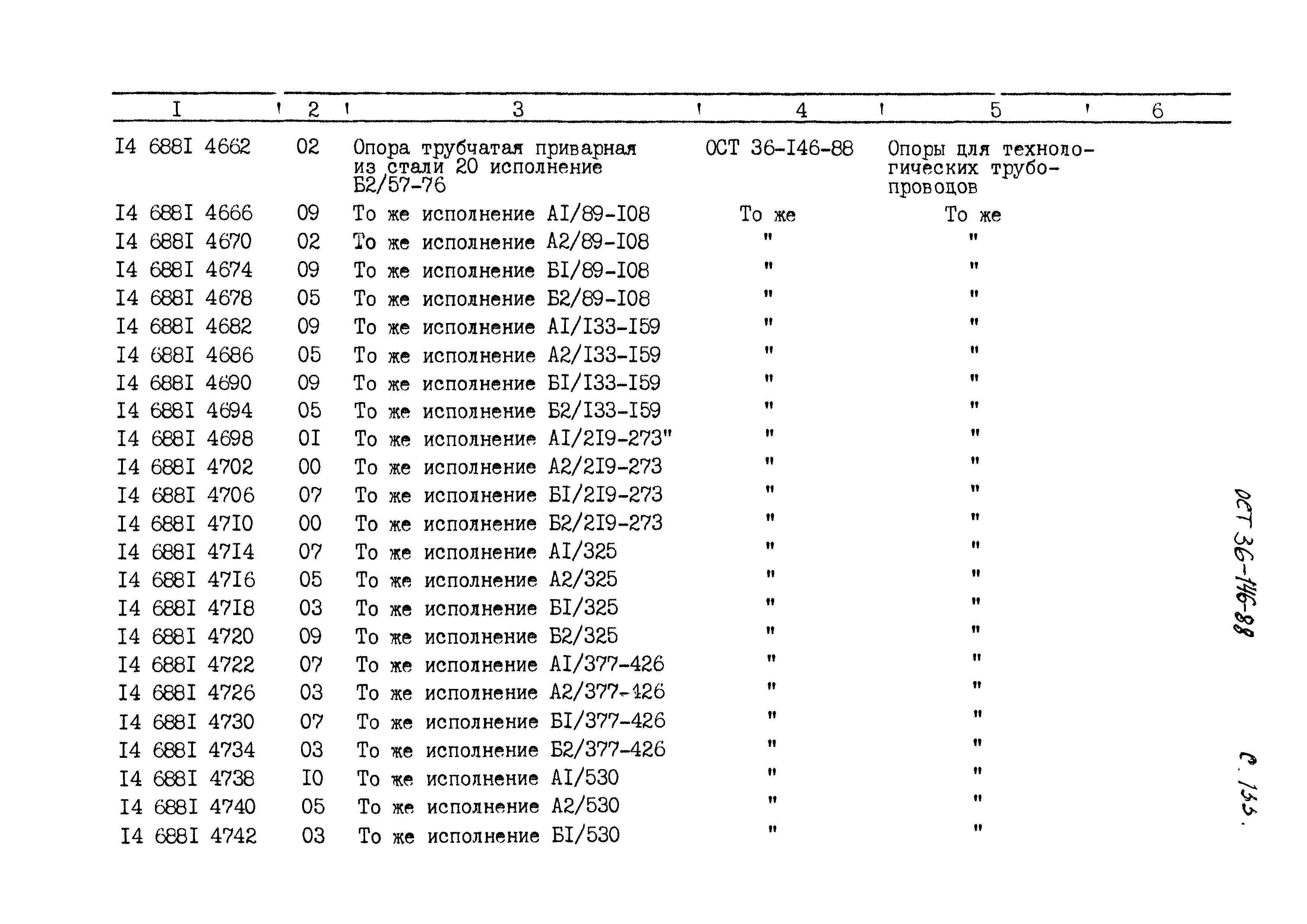 | I | 2 | 3 | 4 | 5 | 6 |
|---|---|---|---|---|---|
| I4 688I 4662 | 02 | Опора трубчатая приварная из стали 20 исполнение Б2/57-76 | ОСТ 36-I46-88 | Опоры для технологических трубопроводов | |
| I4 688I 4666 | 09 | То же исполнение АI/89-I08 | То же | То же | |
| I4 688I 4670 | 02 | То же исполнение А2/89-I08 | " | " | |
| I4 688I 4674 | 09 | То же исполнение БI/89-I08 | " | " | |
| I4 688I 4678 | 05 | То же исполнение Б2/89-I08 | " | " | |
| I4 688I 4682 | 09 | То же исполнение АI/I33-I59 | " | " | |
| I4 688I 4686 | 05 | То же исполнение А2/I33-I59 | " | " | |
| I4 688I 4690 | 09 | То же исполнение БI/I33-I59 | " | " | |
| I4 688I 4694 | 05 | То же исполнение Б2/I33-I59 | " | " | |
| I4 688I 4698 | 0I | То же исполнение АI/2I9-273" | " | " | |
| I4 688I 4702 | 00 | То же исполнение А2/2I9-273 | " | " | |
| I4 688I 4706 | 07 | То же исполнение БI/2I9-273 | " | " | |
| I4 688I 47I0 | 00 | То же исполнение Б2/2I9-273 | " | " | |
| I4 688I 47I4 | 07 | То же исполнение АI/325 | " | " | |
| I4 688I 47I6 | 05 | То же исполнение А2/325 | " | " | |
| I4 688I 47I8 | 03 | То же исполнение БI/325 | " | " | |
| I4 688I 4720 | 09 | То же исполнение Б2/325 | " | " | |
| I4 688I 4722 | 07 | То же исполнение АI/377-426 | " | " | |
| I4 688I 4726 | 03 | То же исполнение А2/377-426 | " | " | |
| I4 688I 4730 | 07 | То же исполнение БI/377-426 | " | " | |
| I4 688I 4734 | 03 | То же исполнение Б2/377-426 | " | " | |
| I4 688I 4738 | I0 | То же исполнение АI/530 | " | " | |
| I4 688I 4740 | 05 | То же исполнение А2/530 | " | " | |
| I4 688I 4742 | 03 | То же исполнение БI/530 | " | " | |

ОСТ 36-146-88

С. 135.